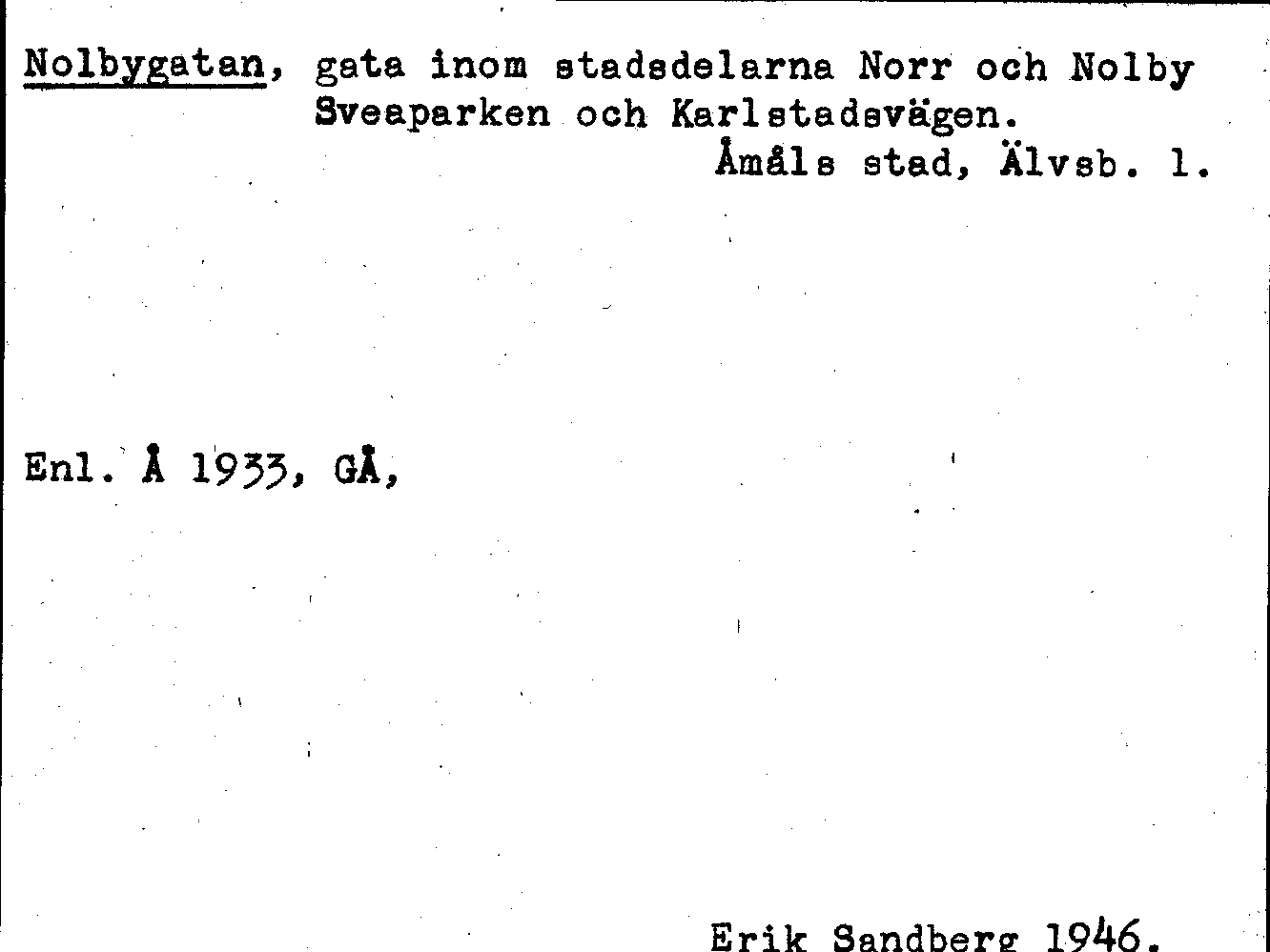 Nolbygatan, gata inom stadsdelarna Norr och Nolby Sveaparken och Karlstadsvägen.

Åmåls stad, Älvsb. l.

Enl. Å 1933, GÅ,

Erik Sandberg 1946.